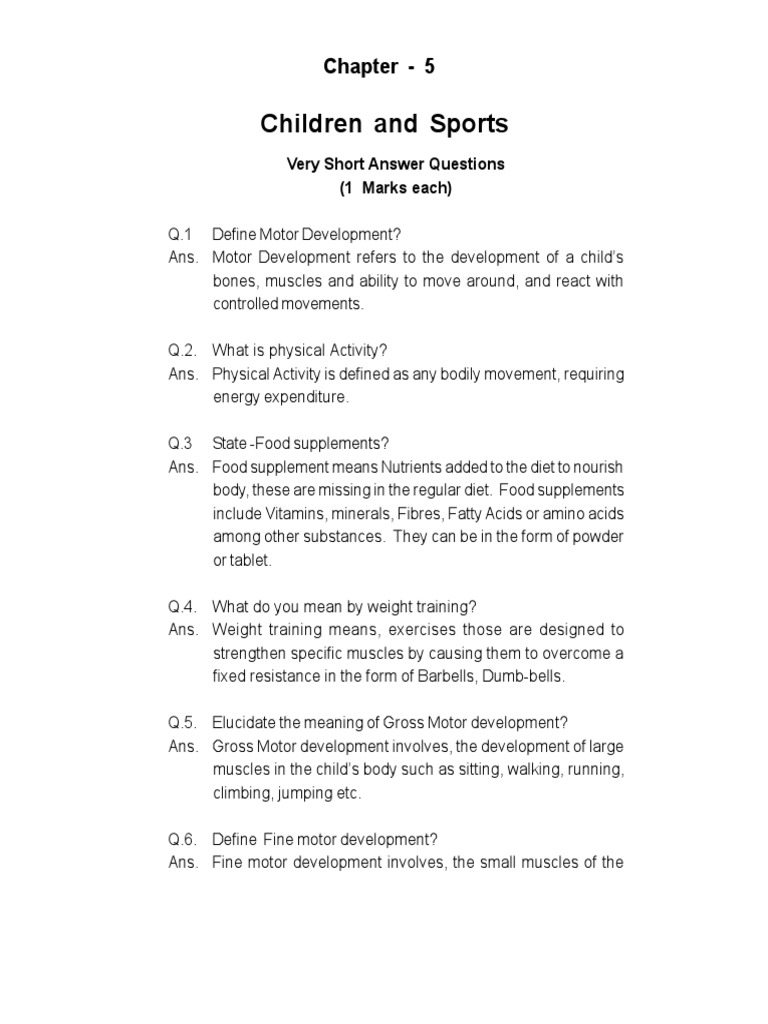 Chapter - 5

Children and Sports

Very Short Answer Questions
(1 Marks each)

Q.1 Define Motor Development?
Ans. Motor Development refers to the development of a child's bones, muscles and ability to move around, and react with controlled movements.

Q.2. What is physical Activity?
Ans. Physical Activity is defined as any bodily movement, requiring energy expenditure.

Q.3 State -Food supplements?
Ans. Food supplement means Nutrients added to the diet to nourish body, these are missing in the regular diet. Food supplements include Vitamins, minerals, Fibres, Fatty Acids or amino acids among other substances. They can be in the form of powder or tablet.

Q.4. What do you mean by weight training?
Ans. Weight training means, exercises those are designed to strengthen specific muscles by causing them to overcome a fixed resistance in the form of Barbells, Dumb-bells.

Q.5. Elucidate the meaning of Gross Motor development?
Ans. Gross Motor development involves, the development of large muscles in the child's body such as sitting, walking, running, climbing, jumping etc.

Q.6. Define Fine motor development?
Ans. Fine motor development involves, the small muscles of the